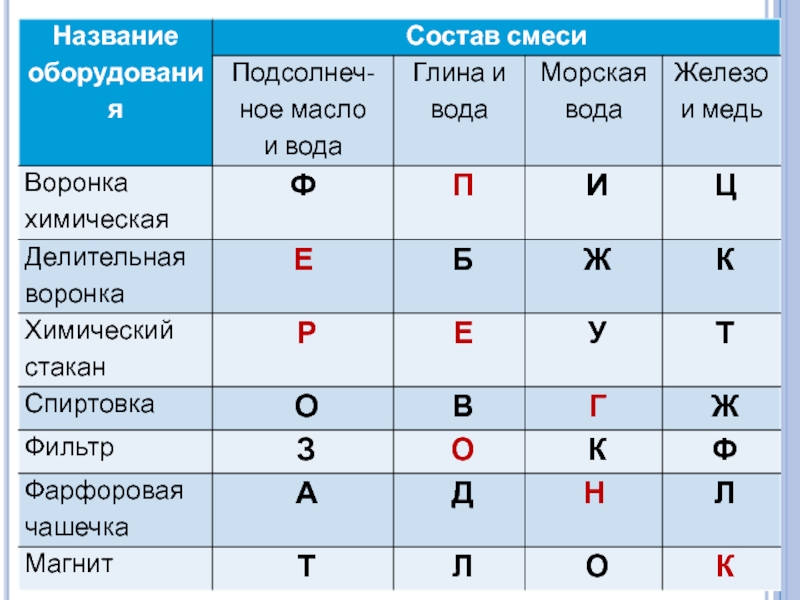 | Название оборудования | Состав смеси | | | |
|---|---|---|---|---|
| | Подсолнечное масло и вода | Глина и вода | Морская вода | Железо и медь |
| Воронка химическая | Ф | П | И | Ц |
| Делительная воронка | Е | Б | Ж | К |
| Химический стакан | Р | Е | У | Т |
| Спиртовка | О | В | Г | Ж |
| Фильтр | З | О | К | Ф |
| Фарфоровая чашечка | А | Д | Н | Л |
| Магнит | Т | Л | О | К |